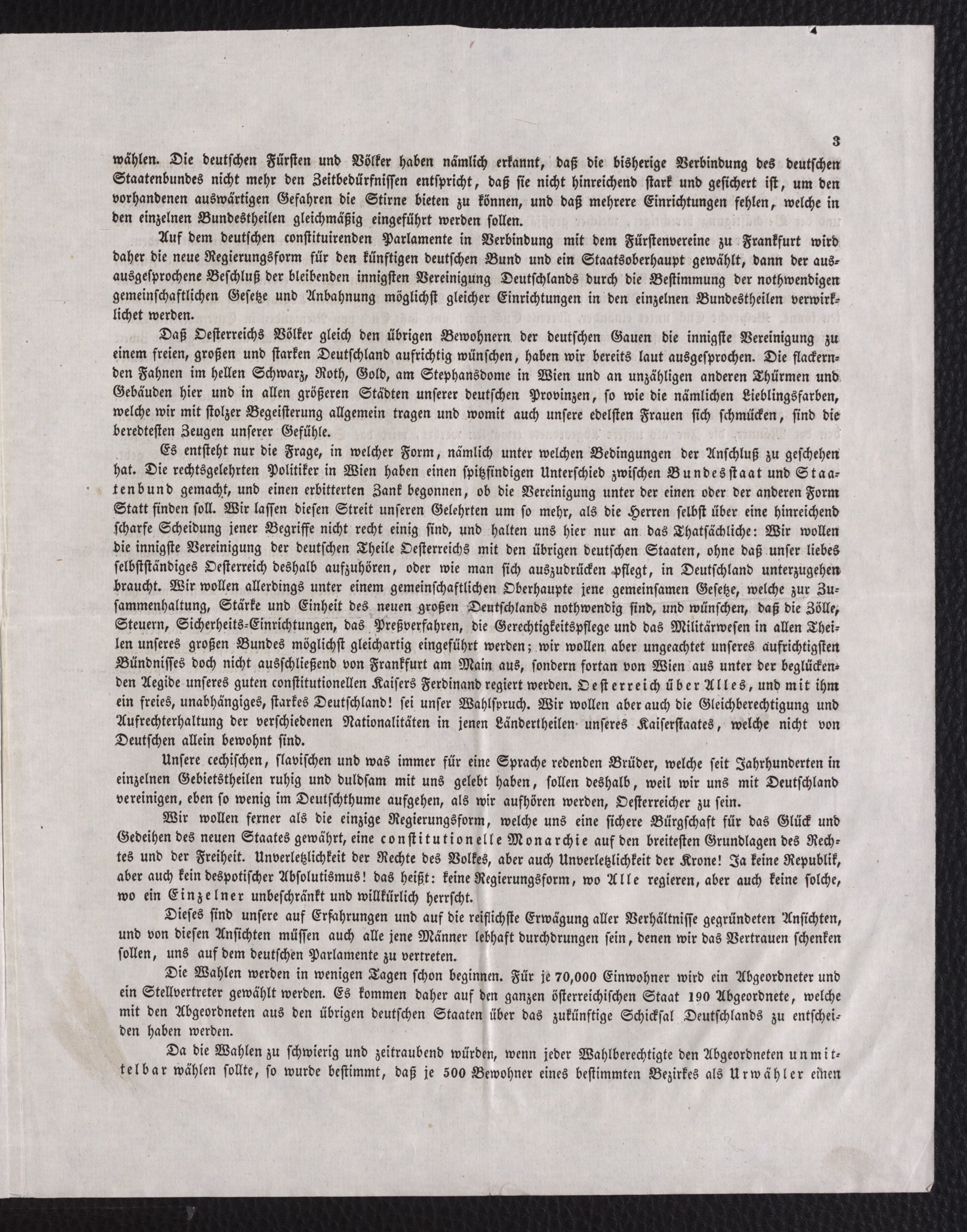 3

wählen. Die deutschen Fürsten und Völker haben nämlich erkannt, daß die bisherige Verbindung des deutschen Staatenbundes nicht mehr den Zeitbedürfnissen entspricht, daß sie nicht hinreichend stark und gesichert ist, um den vorhandenen auswärtigen Gefahren die Stirne bieten zu können, und daß mehrere Einrichtungen fehlen, welche in den einzelnen Bundestheilen gleichmäßig eingeführt werden sollen.

Auf dem deutschen constituirenden Parlamente in Verbindung mit dem Fürstenvereine zu Frankfurt wird daher die neue Regierungsform für den künftigen deutschen Bund und ein Staatsoberhaupt gewählt, dann der ausausgesprochene Beschluß der bleibenden innigsten Vereinigung Deutschlands durch die Bestimmung der nothwendigen gemeinschaftlichen Gesetze und Anbahnung möglichst gleicher Einrichtungen in den einzelnen Bundestheilen verwirklichet werden.

Daß Oesterreichs Völker gleich den übrigen Bewohnern der deutschen Gauen die innigste Vereinigung zu einem freien, großen und starken Deutschland aufrichtig wünschen, haben wir bereits laut ausgesprochen. Die flackernden Fahnen im hellen Schwarz, Roth, Gold, am Stephansdome in Wien und an unzähligen anderen Thürmen und Gebäuden hier und in allen größeren Städten unserer deutschen Provinzen, so wie die nämlichen Lieblingsfarben, welche wir mit stolzer Begeisterung allgemein tragen und womit auch unsere edelsten Frauen sich schmücken, sind die beredtesten Zeugen unserer Gefühle.

Es entsteht nur die Frage, in welcher Form, nämlich unter welchen Bedingungen der Anschluß zu geschehen hat. Die rechtsgelehrten Politiker in Wien haben einen spitzfindigen Unterschied zwischen Bundesstaat und Staatenbund gemacht, und einen erbitterten Zank begonnen, ob die Vereinigung unter der einen oder der anderen Form Statt finden soll. Wir lassen diesen Streit unseren Gelehrten um so mehr, als die Herren selbst über eine hinreichend scharfe Scheidung jener Begriffe nicht recht einig sind, und halten uns hier nur an das Thatsächliche: Wir wollen die innigste Vereinigung der deutschen Theile Oesterreichs mit den übrigen deutschen Staaten, ohne daß unser liebes selbstständiges Oesterreich deshalb aufzuhören, oder wie man sich auszudrücken pflegt, in Deutschland unterzugehen braucht. Wir wollen allerdings unter einem gemeinschaftlichen Oberhaupte jene gemeinsamen Gesetze, welche zur Zusammenhaltung, Stärke und Einheit des neuen großen Deutschlands nothwendig sind, und wünschen, daß die Zölle, Steuern, Sicherheits-Einrichtungen, das Preßverfahren, die Gerechtigkeitspflege und das Militärwesen in allen Theilen unseres großen Bundes möglichst gleichartig eingeführt werden; wir wollen aber ungeachtet unseres aufrichtigsten Bündnisses doch nicht ausschließend von Frankfurt am Main aus, sondern fortan von Wien aus unter der beglückenden Aegide unseres guten constitutionellen Kaisers Ferdinand regiert werden. Oesterreich über Alles, und mit ihm ein freies, unabhängiges, starkes Deutschland! sei unser Wahlspruch. Wir wollen aber auch die Gleichberechtigung und Aufrechterhaltung der verschiedenen Nationalitäten in jenen Ländertheilen unseres Kaiserstaates, welche nicht von Deutschen allein bewohnt sind.

Unsere cechischen, slavischen und was immer für eine Sprache redenden Brüder, welche seit Jahrhunderten in einzelnen Gebietstheilen ruhig und duldsam mit uns gelebt haben, sollen deshalb, weil wir uns mit Deutschland vereinigen, eben so wenig im Deutschthume aufgehen, als wir aufhören werden, Oesterreicher zu sein.

Wir wollen ferner als die einzige Regierungsform, welche uns eine sichere Bürgschaft für das Glück und Gedeihen des neuen Staates gewährt, eine constitutionelle Monarchie auf den breitesten Grundlagen des Rechtes und der Freiheit. Unverletzlichkeit der Rechte des Volkes, aber auch Unverletzlichkeit der Krone! Ja keine Republik, aber auch kein despotischer Absolutismus! das heißt: keine Regierungsform, wo Alle regieren, aber auch keine solche, wo ein Einzelner unbeschränkt und willkürlich herrscht.

Dieses sind unsere auf Erfahrungen und auf die reiflichste Erwägung aller Verhältnisse gegründeten Ansichten, und von diesen Ansichten müssen auch alle jene Männer lebhaft durchdrungen sein, denen wir das Vertrauen schenken sollen, uns auf dem deutschen Parlamente zu vertreten.

Die Wahlen werden in wenigen Tagen schon beginnen. Für je 70,000 Einwohner wird ein Abgeordneter und ein Stellvertreter gewählt werden. Es kommen daher auf den ganzen österreichischen Staat 190 Abgeordnete, welche mit den Abgeordneten aus den übrigen deutschen Staaten über das zukünftige Schicksal Deutschlands zu entscheiden haben werden.

Da die Wahlen zu schwierig und zeitraubend würden, wenn jeder Wahlberechtigte den Abgeordneten unmittelbar wählen sollte, so wurde bestimmt, daß je 500 Bewohner eines bestimmten Bezirkes als Urwähler einen